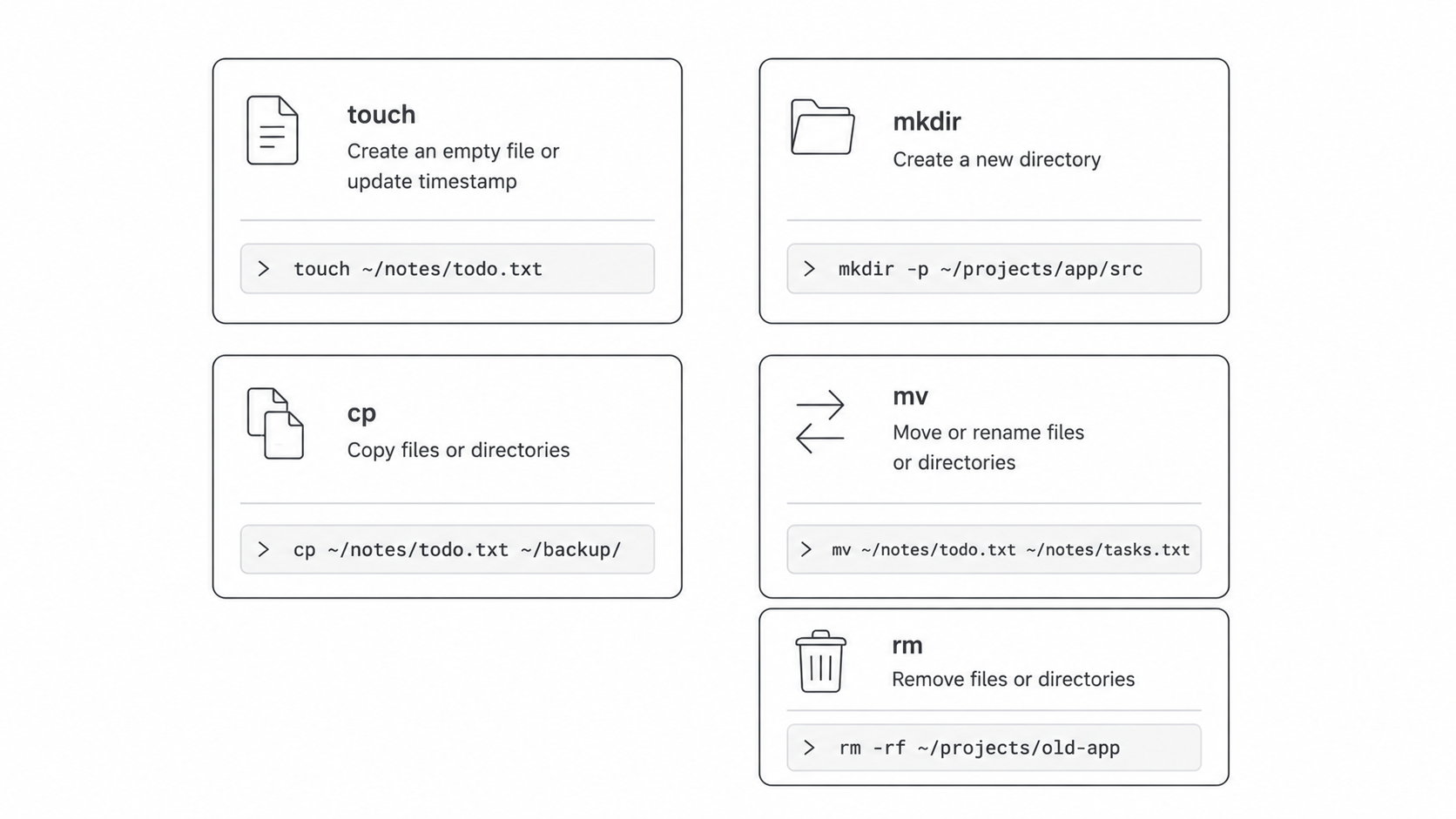 touch
Create an empty file or update timestamp

> touch ~/notes/todo.txt

mkdir
Create a new directory

> mkdir -p ~/projects/app/src

cp
Copy files or directories

> cp ~/notes/todo.txt ~/backup/

mv
Move or rename files or directories

> mv ~/notes/todo.txt ~/notes/tasks.txt

rm
Remove files or directories

> rm -rf ~/projects/old-app